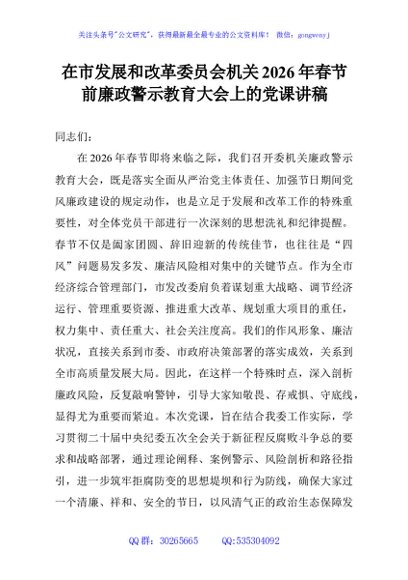 关注头条号"公文研究"，获得最新最全最专业的公文资料库！ 微信：gongwenyj

在市发展和改革委员会机关2026年春节前廉政警示教育大会上的党课讲稿

同志们：

在2026年春节即将来临之际，我们召开委机关廉政警示教育大会，既是落实全面从严治党主体责任、加强节日期间党风廉政建设的规定动作，也是立足于发展和改革工作的特殊重要性，对全体党员干部进行一次深刻的思想洗礼和纪律提醒。春节不仅是阖家团圆、辞旧迎新的传统佳节，也往往是"四风"问题易发多发、廉洁风险相对集中的关键节点。作为全市经济综合管理部门，市发改委肩负着谋划重大战略、调节经济运行、管理重要资源、推进重大改革、规划重大项目的重任，权力集中、责任重大、社会关注度高。我们的作风形象、廉洁状况，直接关系到市委、市政府决策部署的落实成效，关系到全市高质量发展大局。因此，在这样一个特殊时点，深入剖析廉政风险，反复敲响警钟，引导大家知敬畏、存戒惧、守底线，显得尤为重要而紧迫。本次党课，旨在结合我委工作实际，学习贯彻二十届中央纪委五次全会关于新征程反腐败斗争总的要求和战略部署，通过理论阐释、案例警示、风险剖析和路径指引，进一步筑牢拒腐防变的思想堤坝和行为防线，确保大家过一个清廉、祥和、安全的节日，以风清气正的政治生态保障发

QQ群：30265665 QQ:535304092